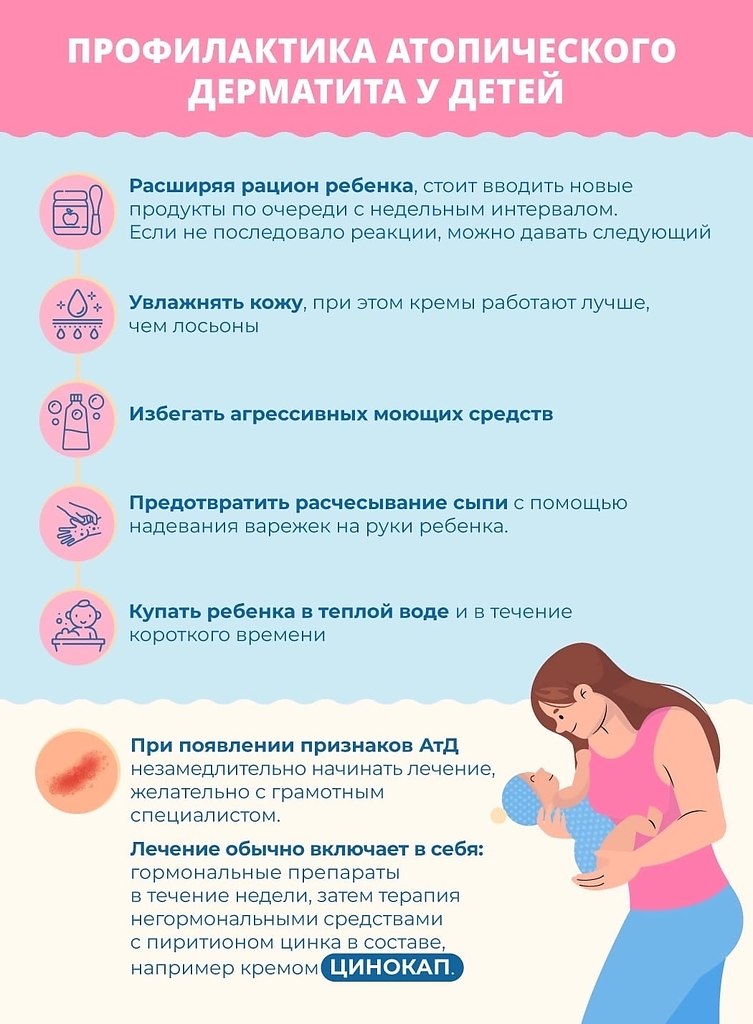 ПРОФИЛАКТИКА АТОПИЧЕСКОГО ДЕРМАТИТА У ДЕТЕЙ

Расширяя рацион ребенка, стоит вводить новые продукты по очереди с недельным интервалом. Если не последовало реакции, можно давать следующий

Увлажнять кожу, при этом кремы работают лучше, чем лосьоны

Избегать агрессивных моющих средств

Предотвратить расчесывание сыпи с помощью надевания варежек на руки ребенка.

Купать ребенка в теплой воде и в течение короткого времени

При появлении признаков АтД незамедлительно начинать лечение, желательно с грамотным специалистом.

Лечение обычно включает в себя: гормональные препараты в течение недели, затем терапия негормональными средствами с пиритионом цинка в составе, например кремом ЦИНОКАП.